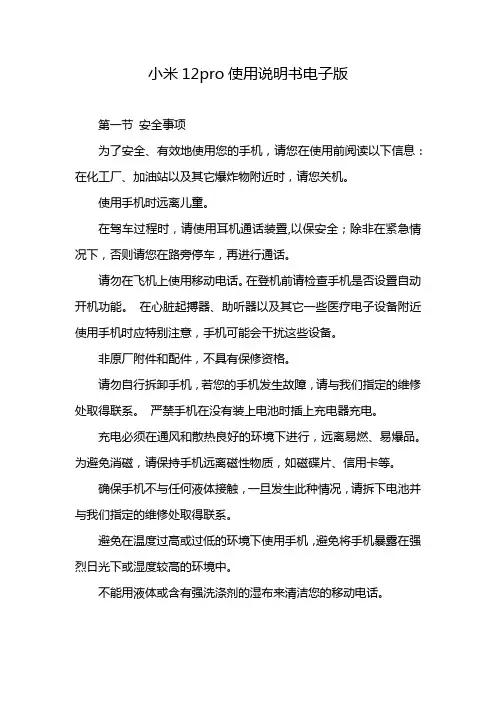 小米 12pro 使用说明书电子版

第一节 安全事项

为了安全、有效地使用您的手机，请您在使用前阅读以下信息：在化工厂、加油站以及其它爆炸物附近时，请您关机。

使用手机时远离儿童。

在驾车过程时，请使用耳机通话装置,以保安全；除非在紧急情况下，否则请您在路旁停车，再进行通话。

请勿在飞机上使用移动电话。在登机前请检查手机是否设置自动开机功能。 在心脏起搏器、助听器以及其它一些医疗电子设备附近使用手机时应特别注意，手机可能会干扰这些设备。

非原厂附件和配件，不具有保修资格。

请勿自行拆卸手机，若您的手机发生故障，请与我们指定的维修处取得联系。 严禁手机在没有装上电池时插上充电器充电。

充电必须在通风和散热良好的环境下进行，远离易燃、易爆品。为避免消磁，请保持手机远离磁性物质，如磁碟片、信用卡等。

确保手机不与任何液体接触，一旦发生此种情况，请拆下电池并与我们指定的维修处取得联系。

避免在温度过高或过低的环境下使用手机，避免将手机暴露在强烈日光下或湿度较高的环境中。

不能用液体或含有强洗涤剂的湿布来清洁您的移动电话。